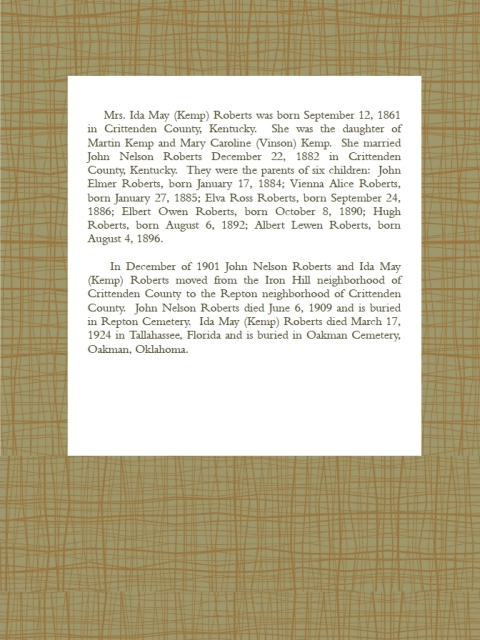 Mrs. Ida May (Kemp) Roberts was born September 12, 1861 in Crittenden County, Kentucky. She was the daughter of Martin Kemp and Mary Caroline (Vinson) Kemp. She married John Nelson Roberts December 22, 1882 in Crittenden County, Kentucky. They were the parents of six children: John Elmer Roberts, born January 17, 1884; Vienna Alice Roberts, born January 27, 1885; Elva Ross Roberts, born September 24, 1886; Elbert Owen Roberts, born October 8, 1890; Hugh Roberts, born August 6, 1892; Albert Lewen Roberts, born August 4, 1896.

In December of 1901 John Nelson Roberts and Ida May (Kemp) Roberts moved from the Iron Hill neighborhood of Crittenden County to the Repton neighborhood of Crittenden County. John Nelson Roberts died June 6, 1909 and is buried in Repton Cemetery. Ida May (Kemp) Roberts died March 17, 1924 in Tallahassee, Florida and is buried in Oakman Cemetery, Oakman, Oklahoma.